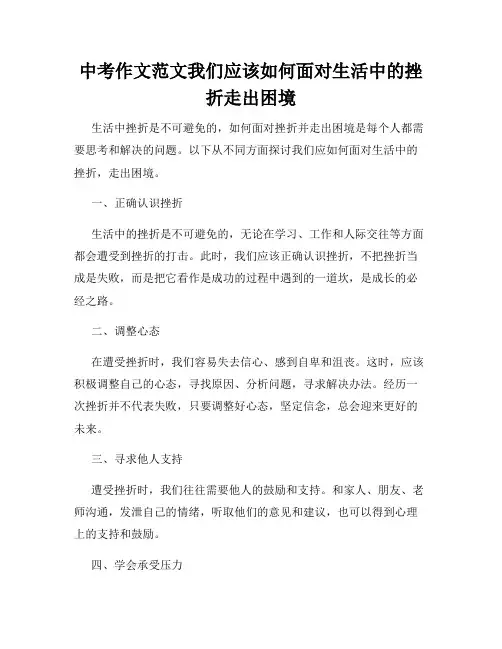 中考作文范文我们应该如何面对生活中的挫折走出困境

生活中挫折是不可避免的，如何面对挫折并走出困境是每个人都需要思考和解决的问题。以下从不同方面探讨我们应如何面对生活中的挫折，走出困境。

一、正确认识挫折

生活中的挫折是不可避免的，无论在学习、工作和人际交往等方面都会遭受到挫折的打击。此时，我们应该正确认识挫折，不把挫折当成是失败，而是把它看作是成功的过程中遇到的一道坎，是成长的必经之路。

二、调整心态

在遭受挫折时，我们容易失去信心、感到自卑和沮丧。这时，应该积极调整自己的心态，寻找原因、分析问题，寻求解决办法。经历一次挫折并不代表失败，只要调整好心态，坚定信念，总会迎来更好的未来。

三、寻求他人支持

遭受挫折时，我们往往需要他人的鼓励和支持。和家人、朋友、老师沟通，发泄自己的情绪，听取他们的意见和建议，也可以得到心理上的支持和鼓励。

四、学会承受压力